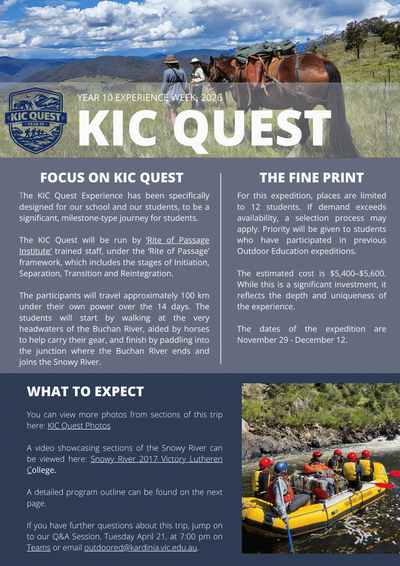 KIC QUEST
YEAR 10

YEAR 10 EXPERIENCE WEEK, 2026

KIC QUEST

FOCUS ON KIC QUEST

The KIC Quest Experience has been specifically designed for our school and our students, to be a significant, milestone-type journey for students.

The KIC Quest will be run by 'Rite of Passage Institute' trained staff, under the 'Rite of Passage' framework, which includes the stages of Initiation, Separation, Transition and Reintegration.

The participants will travel approximately 100 km under their own power over the 14 days. The students will start by walking at the very headwaters of the Buchan River, aided by horses to help carry their gear, and finish by paddling into the junction where the Buchan River ends and joins the Snowy River.

THE FINE PRINT

For this expedition, places are limited to 12 students. If demand exceeds availability, a selection process may apply. Priority will be given to students who have participated in previous Outdoor Education expeditions.

The estimated cost is $5,400–$5,600. While this is a significant investment, it reflects the depth and uniqueness of the experience.

The dates of the expedition are November 29 - December 12.

WHAT TO EXPECT

You can view more photos from sections of this trip here: KIC Quest Photos

A video showcasing sections of the Snowy River can be viewed here: Snowy River 2017 Victory Lutheren College.

A detailed program outline can be found on the next page.

If you have further questions about this trip, jump on to our Q&A Session, Tuesday April 21, at 7:00 pm on Teams or email outdoored@kardinia.vic.edu.au.